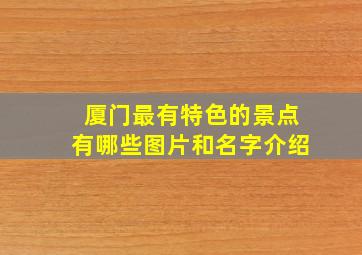 厦门最有特色的景点
有哪些图片和名字介绍